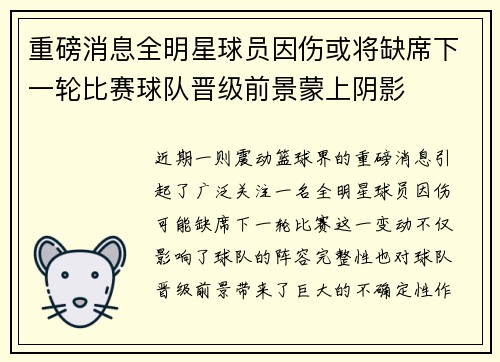 重磅消息全明星球员因伤或将缺席下一轮比赛球队晋级前景蒙上阴影

近期一则震动篮球界的重磅消息引起了广泛关注一名全明星球员因伤可能缺席下一轮比赛这一变动不仅影响了球队的阵容完整性也对球队晋级前景带来了巨大的不确定性作